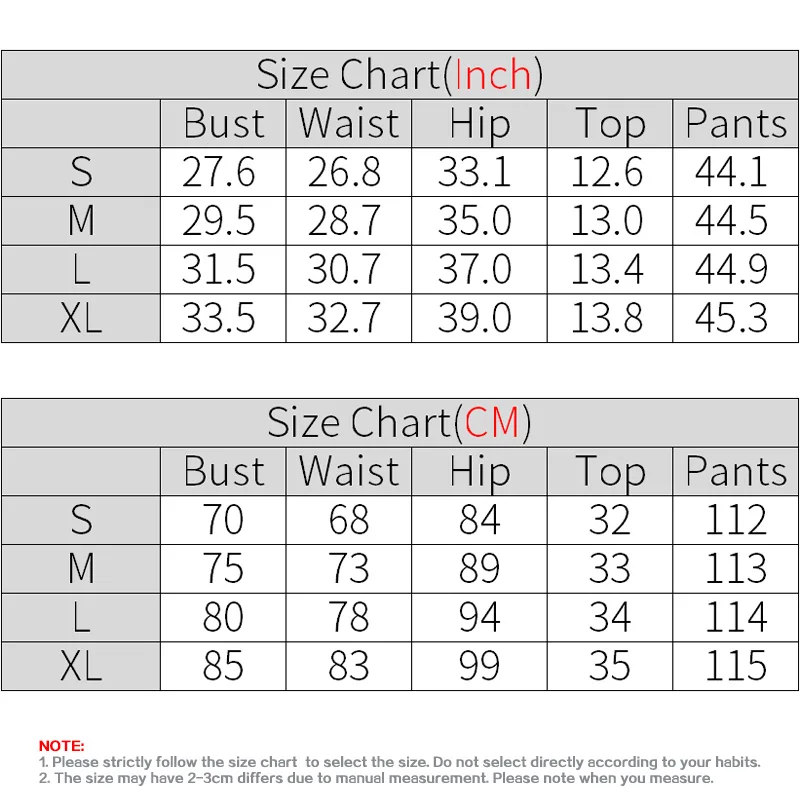 Size Chart(Inch)

| | Bust | Waist | Hip | Top | Pants |
|---|---|---|---|---|---|
| S | 27.6 | 26.8 | 33.1 | 12.6 | 44.1 |
| M | 29.5 | 28.7 | 35.0 | 13.0 | 44.5 |
| L | 31.5 | 30.7 | 37.0 | 13.4 | 44.9 |
| XL | 33.5 | 32.7 | 39.0 | 13.8 | 45.3 |

Size Chart(CM)

| | Bust | Waist | Hip | Top | Pants |
|---|---|---|---|---|---|
| S | 70 | 68 | 84 | 32 | 112 |
| M | 75 | 73 | 89 | 33 | 113 |
| L | 80 | 78 | 94 | 34 | 114 |
| XL | 85 | 83 | 99 | 35 | 115 |

NOTE:
1. Please strictly follow the size chart to select the size. Do not select directly according to your habits.
2. The size may have 2-3cm differs due to manual measurement. Please note when you measure.